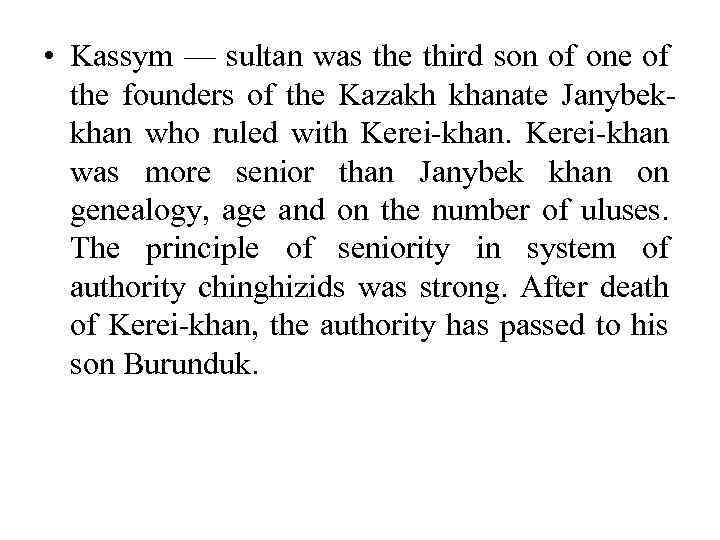 • Kassym — sultan was the third son of one of the founders of the Kazakh khanate Janybek-khan who ruled with Kerei-khan. Kerei-khan was more senior than Janybek khan on genealogy, age and on the number of uluses. The principle of seniority in system of authority chinghizids was strong. After death of Kerei-khan, the authority has passed to his son Burunduk.